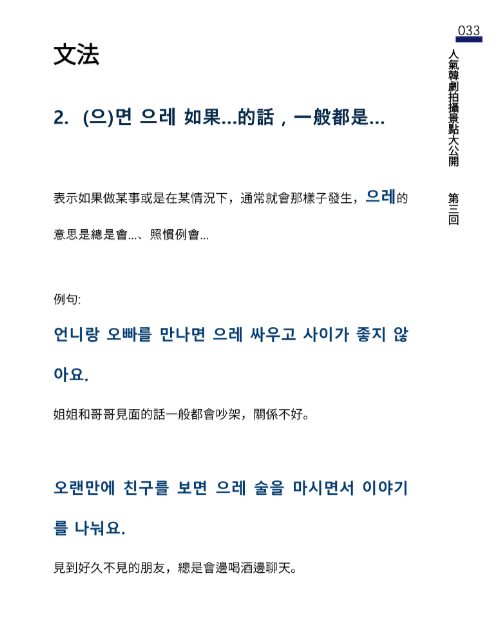 033

人氣韓劇拍攝景點大公開　第三回

文法

2. (으)면 으레 如果...的話，一般都是...

表示如果做某事或是在某情況下，通常就會那樣子發生，으레的意思是總是會...、照慣例會...

例句:

언니랑 오빠를 만나면 으레 싸우고 사이가 좋지 않아요.

姐姐和哥哥見面的話一般都會吵架，關係不好。

오랜만에 친구를 보면 으레 술을 마시면서 이야기를 나눠요.

見到好久不見的朋友，總是會邊喝酒邊聊天。